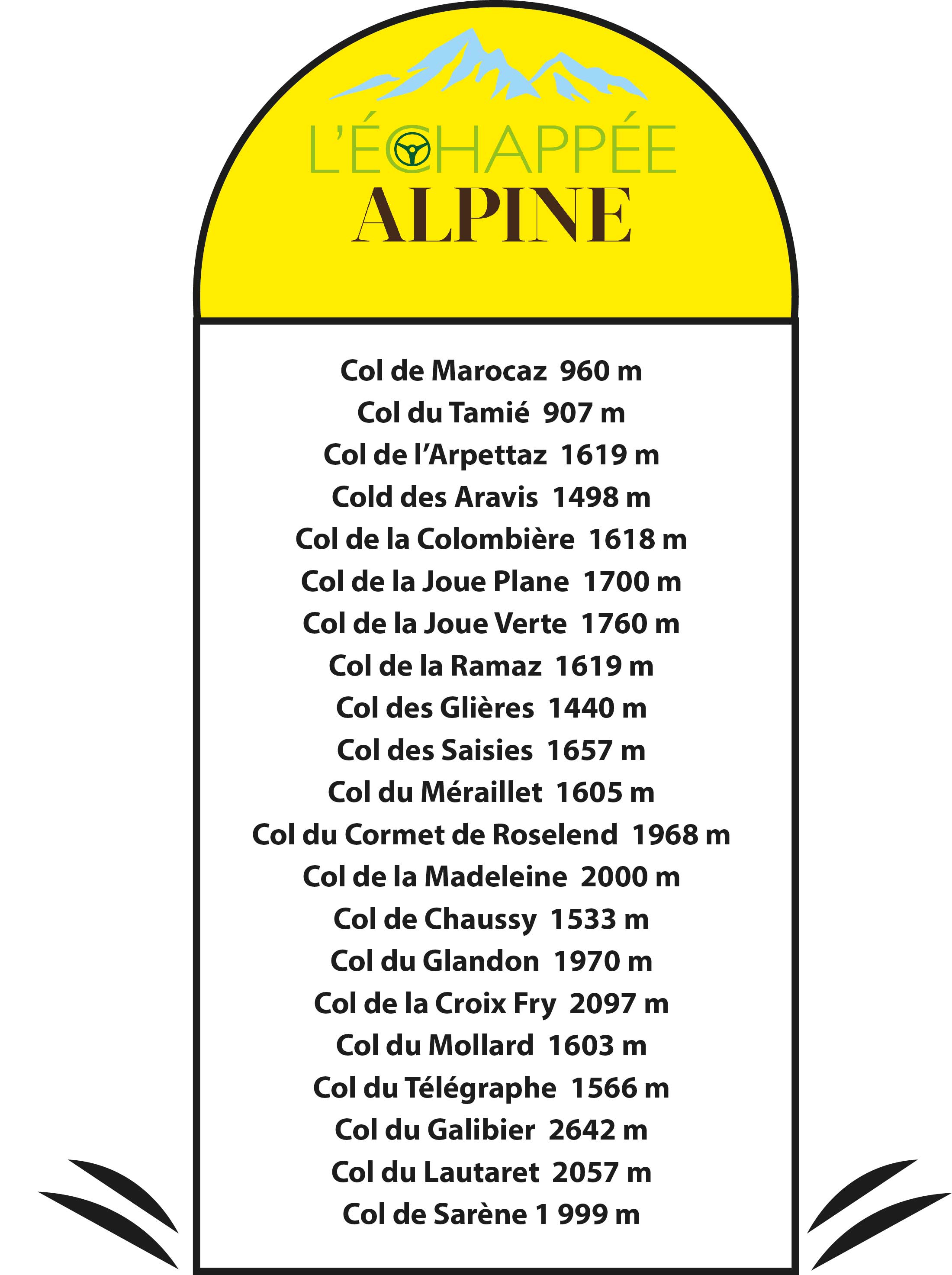 L'ÉCHAPPÉE
ALPINE

Col de Marocaz 960 m
Col du Tamié 907 m
Col de l'Arpettaz 1619 m
Cold des Aravis 1498 m
Col de la Colombière 1618 m
Col de la Joue Plane 1700 m
Col de la Joue Verte 1760 m
Col de la Ramaz 1619 m
Col des Glières 1440 m
Col des Saisies 1657 m
Col du Méraillet 1605 m
Col du Cormet de Roselend 1968 m
Col de la Madeleine 2000 m
Col de Chaussy 1533 m
Col du Glandon 1970 m
Col de la Croix Fry 2097 m
Col du Mollard 1603 m
Col du Télégraphe 1566 m
Col du Galibier 2642 m
Col du Lautaret 2057 m
Col de Sarène 1 999 m